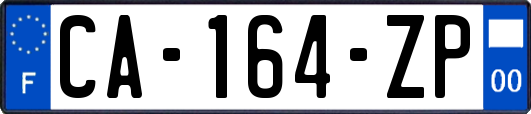 F
CA-164-ZP
00